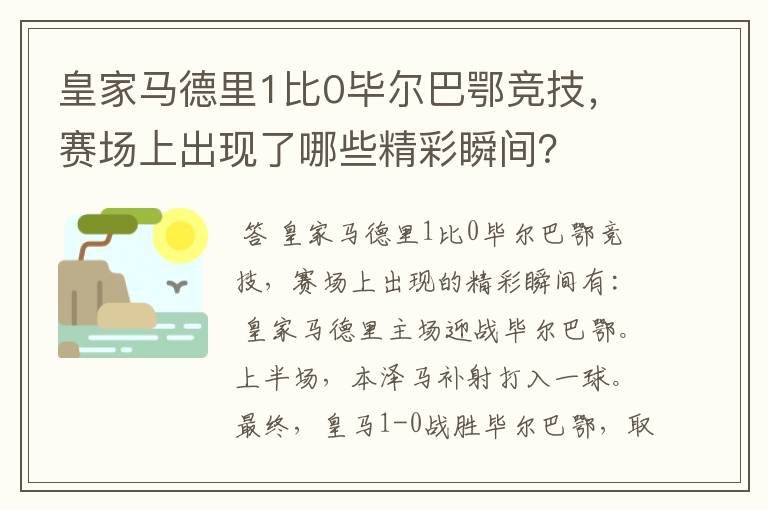 皇家马德里1比0毕尔巴鄂竞技，赛场上出现了哪些精彩瞬间？

答 皇家马德里1比0毕尔巴鄂竞技，赛场上出现的精彩瞬间有：

皇家马德里主场迎战毕尔巴鄂。上半场，本泽马补射打入一球。最终，皇马1-0战胜毕尔巴鄂，取